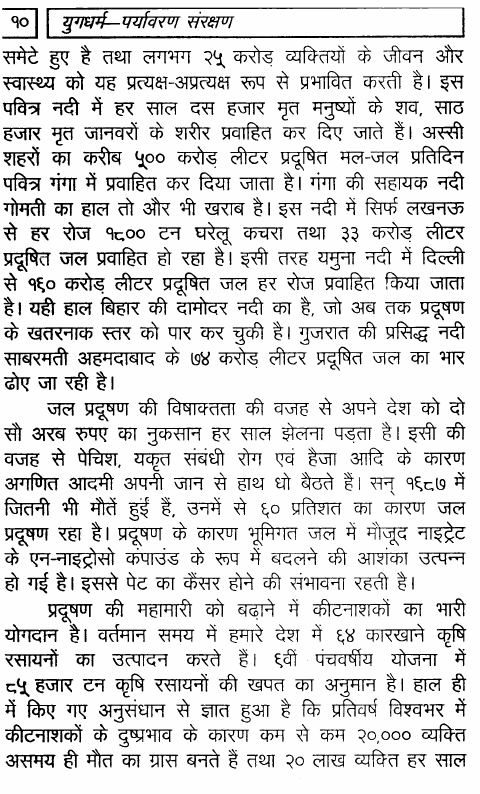 १० युगधर्म—पर्यावरण संरक्षण

समेटे हुए है तथा लगभग २५ करोड़ व्यक्तियों के जीवन और स्वास्थ्य को यह प्रत्यक्ष-अप्रत्यक्ष रूप से प्रभावित करती है। इस पवित्र नदी में हर साल दस हजार मृत मनुष्यों के शव, साठ हजार मृत जानवरों के शरीर प्रवाहित कर दिए जाते हैं। अस्सी शहरों का करीब ५०० करोड़ लीटर प्रदूषित मल-जल प्रतिदिन पवित्र गंगा में प्रवाहित कर दिया जाता है। गंगा की सहायक नदी गोमती का हाल तो और भी खराब है। इस नदी में सिर्फ लखनऊ से हर रोज १८०० टन घरेलू कचरा तथा ३३ करोड़ लीटर प्रदूषित जल प्रवाहित हो रहा है। इसी तरह यमुना नदी में दिल्ली से १६० करोड़ लीटर प्रदूषित जल हर रोज प्रवाहित किया जाता है। यही हाल बिहार की दामोदर नदी का है, जो अब तक प्रदूषण के खतरनाक स्तर को पार कर चुकी है। गुजरात की प्रसिद्ध नदी साबरमती अहमदाबाद के ७४ करोड़ लीटर प्रदूषित जल का भार ढोए जा रही है।

जल प्रदूषण की विषाक्तता की वजह से अपने देश को दो सौ अरब रुपए का नुकसान हर साल झेलना पड़ता है। इसी की वजह से पेचिश, यकृत संबंधी रोग एवं हैजा आदि के कारण अगणित आदमी अपनी जान से हाथ धो बैठते हैं। सन् १९८७ में जितनी भी मौतें हुई हैं, उनमें से ६० प्रतिशत का कारण जल प्रदूषण रहा है। प्रदूषण के कारण भूमिगत जल में मौजूद नाइट्रेट के एन-नाइट्रोसो कंपाउंड के रूप में बदलने की आशंका उत्पन्न हो गई है। इससे पेट का कैंसर होने की संभावना रहती है।

प्रदूषण की महामारी को बढ़ाने में कीटनाशकों का भारी योगदान है। वर्तमान समय में हमारे देश में ६४ कारखाने कृषि रसायनों का उत्पादन करते हैं। ६वीं पंचवर्षीय योजना में ८५ हजार टन कृषि रसायनों की खपत का अनुमान है। हाल ही में किए गए अनुसंधान से ज्ञात हुआ है कि प्रतिवर्ष विश्वभर में कीटनाशकों के दुष्प्रभाव के कारण कम से कम २०,००० व्यक्ति असमय ही मौत का ग्रास बनते हैं तथा २० लाख व्यक्ति हर साल